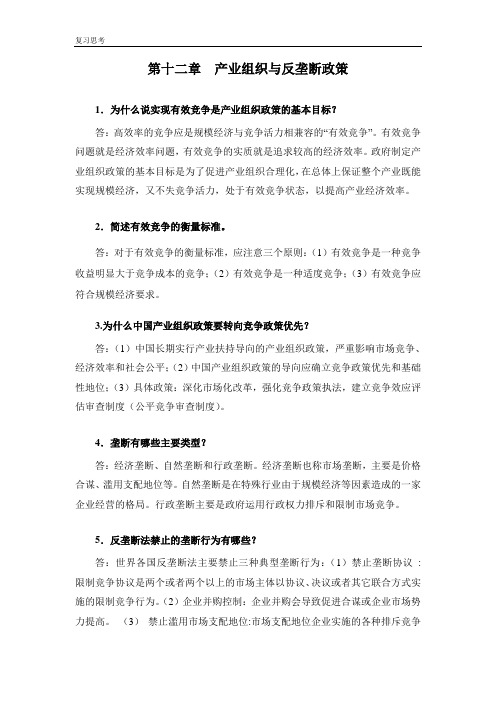 复习思考

第十二章　产业组织与反垄断政策

1．为什么说实现有效竞争是产业组织政策的基本目标？

答：高效率的竞争应是规模经济与竞争活力相兼容的“有效竞争”。有效竞争问题就是经济效率问题，有效竞争的实质就是追求较高的经济效率。政府制定产业组织政策的基本目标是为了促进产业组织合理化，在总体上保证整个产业既能实现规模经济，又不失竞争活力，处于有效竞争状态，以提高产业经济效率。

2．简述有效竞争的衡量标准。

答：对于有效竞争的衡量标准，应注意三个原则：（1）有效竞争是一种竞争收益明显大于竞争成本的竞争；（2）有效竞争是一种适度竞争；（3）有效竞争应符合规模经济要求。

3.为什么中国产业组织政策要转向竞争政策优先？

答：（1）中国长期实行产业扶持导向的产业组织政策，严重影响市场竞争、经济效率和社会公平；（2）中国产业组织政策的导向应确立竞争政策优先和基础性地位；（3）具体政策：深化市场化改革，强化竞争政策执法，建立竞争效应评估审查制度（公平竞争审查制度）。

4．垄断有哪些主要类型？

答：经济垄断、自然垄断和行政垄断。经济垄断也称市场垄断，主要是价格合谋、滥用支配地位等。自然垄断是在特殊行业由于规模经济等因素造成的一家企业经营的格局。行政垄断主要是政府运用行政权力排斥和限制市场竞争。

5．反垄断法禁止的垄断行为有哪些？

答：世界各国反垄断法主要禁止三种典型垄断行为：（1）禁止垄断协议：限制竞争协议是两个或者两个以上的市场主体以协议、决议或者其它联合方式实施的限制竞争行为。（2）企业并购控制：企业并购会导致促进合谋或企业市场势力提高。（3）禁止滥用市场支配地位:市场支配地位企业实施的各种排斥竞争